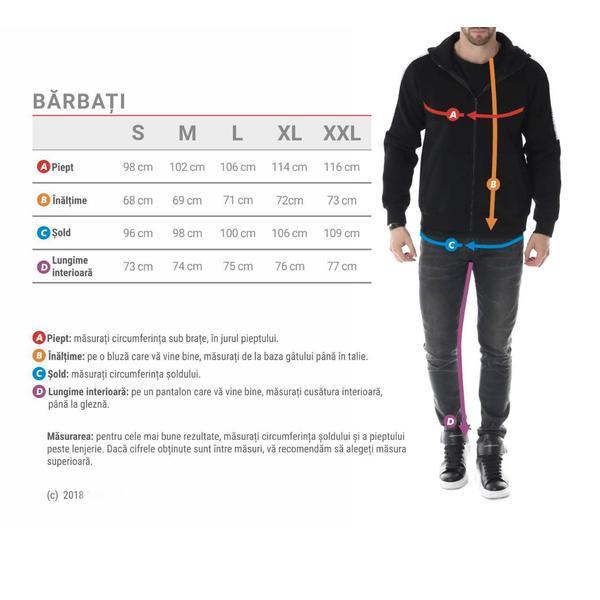 BĂRBAȚI

| | S | M | L | XL | XXL |
|---|---|---|---|---|---|
| A Piept | 98 cm | 102 cm | 106 cm | 114 cm | 116 cm |
| B Înălțime | 68 cm | 69 cm | 71 cm | 72cm | 73 cm |
| C Șold | 96 cm | 98 cm | 100 cm | 106 cm | 109 cm |
| D Lungime interioară | 73 cm | 74 cm | 75 cm | 76 cm | 77 cm |

A Piept: măsurați circumferința sub brațe, în jurul pieptului.
B Înălțime: pe o bluză care vă vine bine, măsurați de la baza gâtului până în talie.
C Șold: măsurați circumferința șoldului.
D Lungime interioară: pe un pantalon care vă vine bine, măsurați cusătura interioară, până la gleznă.

Măsurarea: pentru cele mai bune rezultate, măsurați circumferința șoldului și a pieptului peste lenjerie. Dacă cifrele obținute sunt între măsuri, vă recomendăm să alegeți măsura superioară.

(c) 2018

A

B

C

D